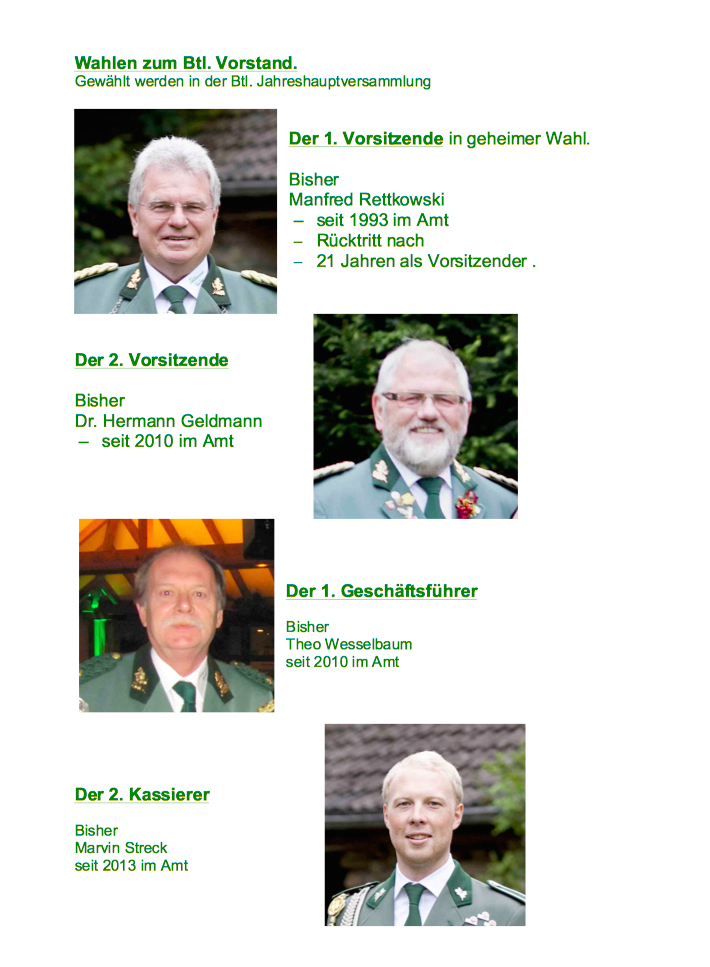 Wahlen zum Btl. Vorstand.
Gewählt werden in der Btl. Jahreshauptversammlung

Der 1. Vorsitzende in geheimer Wahl.

Bisher
Manfred Rettkowski
– seit 1993 im Amt
– Rücktritt nach
– 21 Jahren als Vorsitzender .

Der 2. Vorsitzende

Bisher
Dr. Hermann Geldmann
– seit 2010 im Amt

Der 1. Geschäftsführer

Bisher
Theo Wesselbaum
seit 2010 im Amt

Der 2. Kassierer

Bisher
Marvin Streck
seit 2013 im Amt